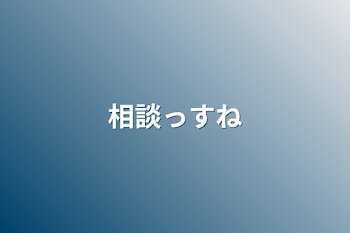 相談っすね